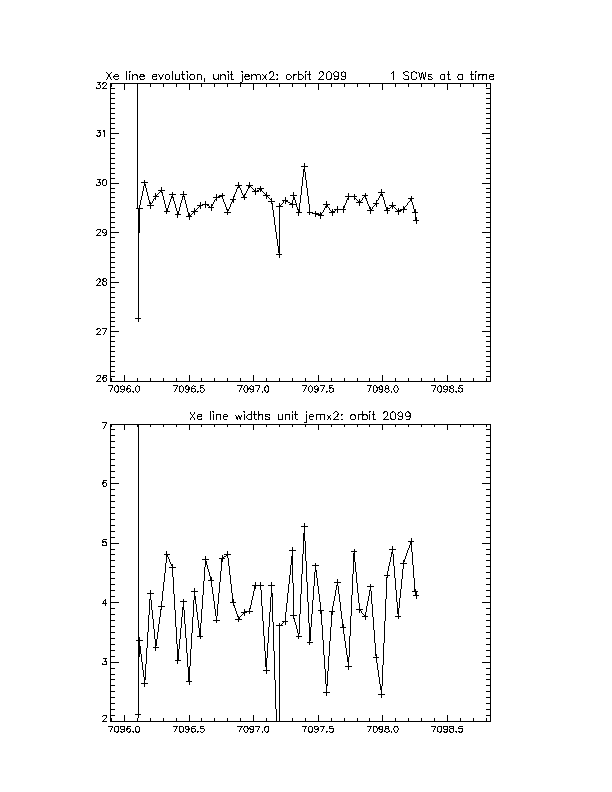 Xe line evolution, unit jemx2; orbit 2099 1 SCWs at a time

32
31
30
29
28
27
26
7096.0 7096.5 7097.0 7097.5 7098.0 7098.5

Xe line widths unit jemx2: orbit 2099

7
6
5
4
3
2
7096.0 7096.5 7097.0 7097.5 7098.0 7098.5